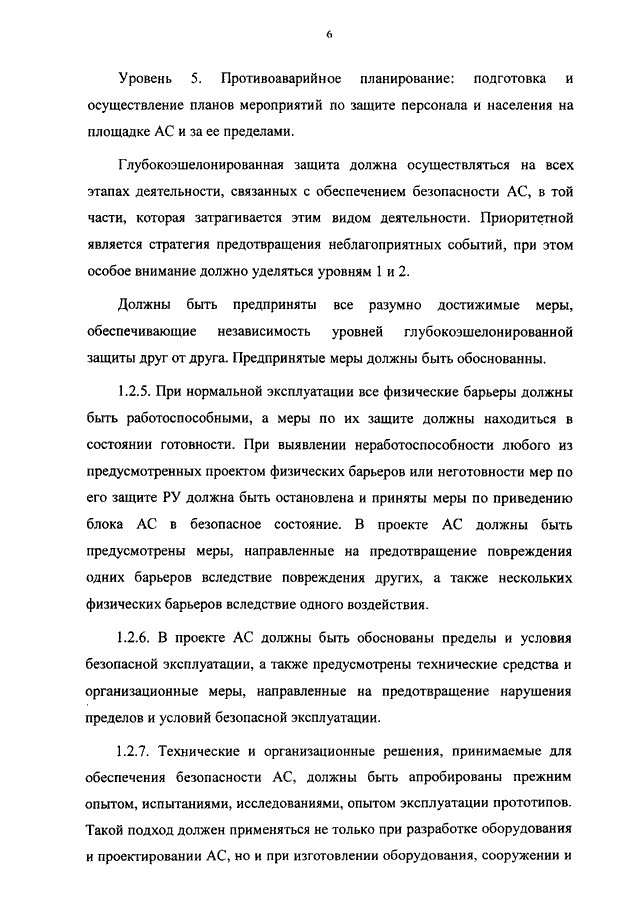 6

Уровень 5. Противоаварийное планирование: подготовка и осуществление планов мероприятий по защите персонала и населения на площадке АС и за ее пределами.

Глубокоэшелонированная защита должна осуществляться на всех этапах деятельности, связанных с обеспечением безопасности АС, в той части, которая затрагивается этим видом деятельности. Приоритетной является стратегия предотвращения неблагоприятных событий, при этом особое внимание должно уделяться уровням 1 и 2.

Должны быть предприняты все разумно достижимые меры, обеспечивающие независимость уровней глубокоэшелонированной защиты друг от друга. Предпринятые меры должны быть обоснованны.

1.2.5. При нормальной эксплуатации все физические барьеры должны быть работоспособными, а меры по их защите должны находиться в состоянии готовности. При выявлении неработоспособности любого из предусмотренных проектом физических барьеров или неготовности мер по его защите РУ должна быть остановлена и приняты меры по приведению блока АС в безопасное состояние. В проекте АС должны быть предусмотрены меры, направленные на предотвращение повреждения одних барьеров вследствие повреждения других, а также нескольких физических барьеров вследствие одного воздействия.

1.2.6. В проекте АС должны быть обоснованы пределы и условия безопасной эксплуатации, а также предусмотрены технические средства и организационные меры, направленные на предотвращение нарушения пределов и условий безопасной эксплуатации.

1.2.7. Технические и организационные решения, принимаемые для обеспечения безопасности АС, должны быть апробированы прежним опытом, испытаниями, исследованиями, опытом эксплуатации прототипов. Такой подход должен применяться не только при разработке оборудования и проектировании АС, но и при изготовлении оборудования, сооружении и